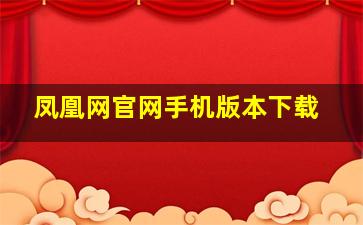 凤凰网官网手机版本下载